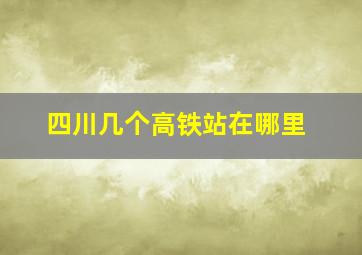 四川几个高铁站在哪里